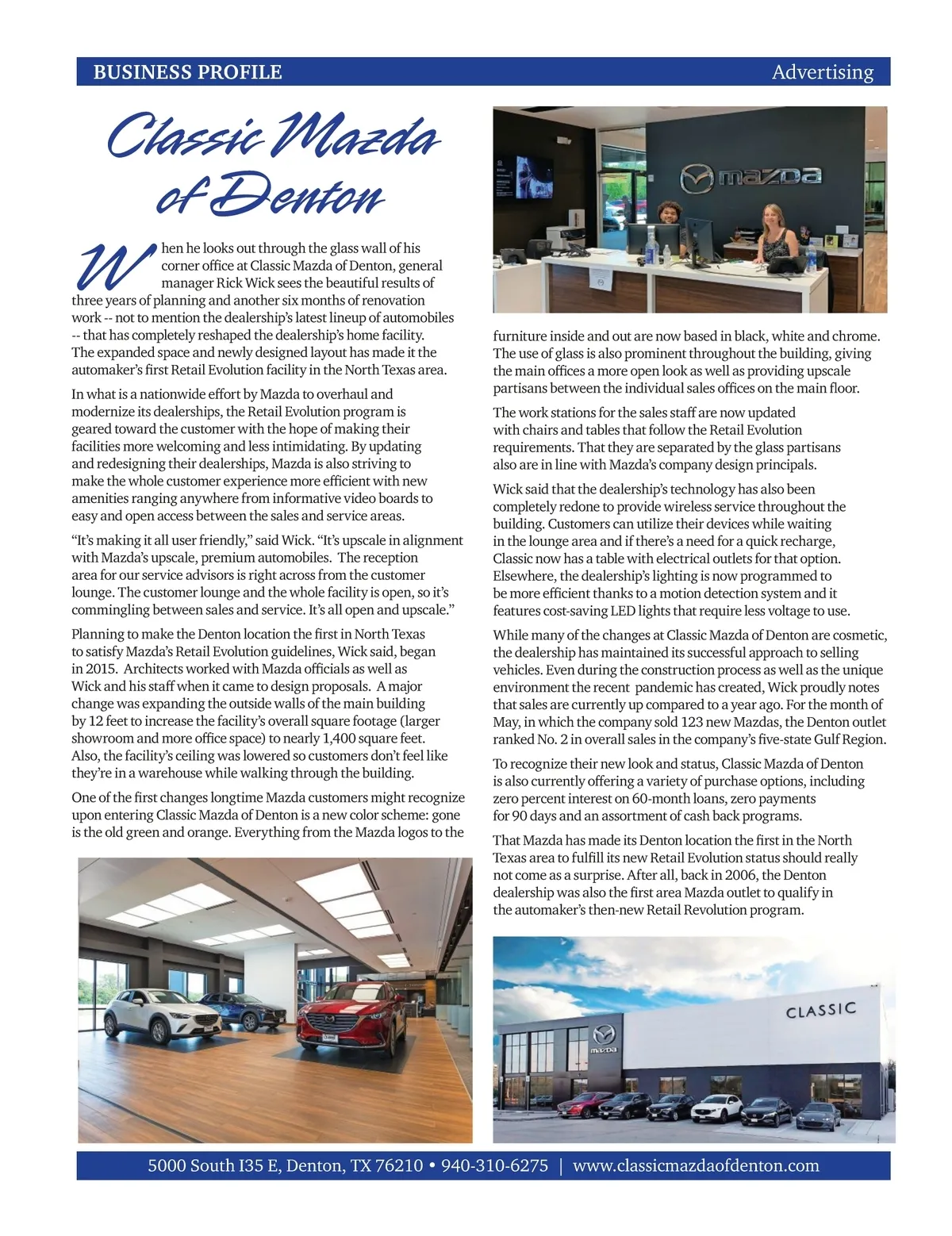 BUSINESS PROFILE Advertising

Classic Mazda of Denton

When he looks out through the glass wall of his corner office at Classic Mazda of Denton, general manager Rick Wick sees the beautiful results of three years of planning and another six months of renovation work -- not to mention the dealership's latest lineup of automobiles -- that has completely reshaped the dealership's home facility. The expanded space and newly designed layout has made it the automaker's first Retail Evolution facility in the North Texas area.

In what is a nationwide effort by Mazda to overhaul and modernize its dealerships, the Retail Evolution program is geared toward the customer with the hope of making their facilities more welcoming and less intimidating. By updating and redesigning their dealerships, Mazda is also striving to make the whole customer experience more efficient with new amenities ranging anywhere from informative video boards to easy and open access between the sales and service areas.

"It's making it all user friendly," said Wick. "It's upscale in alignment with Mazda's upscale, premium automobiles. The reception area for our service advisors is right across from the customer lounge. The customer lounge and the whole facility is open, so it's commingling between sales and service. It's all open and upscale."

Planning to make the Denton location the first in North Texas to satisfy Mazda's Retail Evolution guidelines, Wick said, began in 2015. Architects worked with Mazda officials as well as Wick and his staff when it came to design proposals. A major change was expanding the outside walls of the main building by 12 feet to increase the facility's overall square footage (larger showroom and more office space) to nearly 1,400 square feet. Also, the facility's ceiling was lowered so customers don't feel like they're in a warehouse while walking through the building.

One of the first changes longtime Mazda customers might recognize upon entering Classic Mazda of Denton is a new color scheme: gone is the old green and orange. Everything from the Mazda logos to the furniture inside and out are now based in black, white and chrome. The use of glass is also prominent throughout the building, giving the main offices a more open look as well as providing upscale partisans between the individual sales offices on the main floor.

The work stations for the sales staff are now updated with chairs and tables that follow the Retail Evolution requirements. That they are separated by the glass partisans also are in line with Mazda's company design principals.

Wick said that the dealership's technology has also been completely redone to provide wireless service throughout the building. Customers can utilize their devices while waiting in the lounge area and if there's a need for a quick recharge, Classic now has a table with electrical outlets for that option. Elsewhere, the dealership's lighting is now programmed to be more efficient thanks to a motion detection system and it features cost-saving LED lights that require less voltage to use.

While many of the changes at Classic Mazda of Denton are cosmetic, the dealership has maintained its successful approach to selling vehicles. Even during the construction process as well as the unique environment the recent pandemic has created, Wick proudly notes that sales are currently up compared to a year ago. For the month of May, in which the company sold 123 new Mazdas, the Denton outlet ranked No. 2 in overall sales in the company's five-state Gulf Region.

To recognize their new look and status, Classic Mazda of Denton is also currently offering a variety of purchase options, including zero percent interest on 60-month loans, zero payments for 90 days and an assortment of cash back programs.

That Mazda has made its Denton location the first in the North Texas area to fulfill its new Retail Evolution status should really not come as a surprise. After all, back in 2006, the Denton dealership was also the first area Mazda outlet to qualify in the automaker's then-new Retail Revolution program.

mazda

CLASSIC

mazda

5000 South I35 E, Denton, TX 76210 • 940-310-6275 | www.classicmazdaofdenton.com